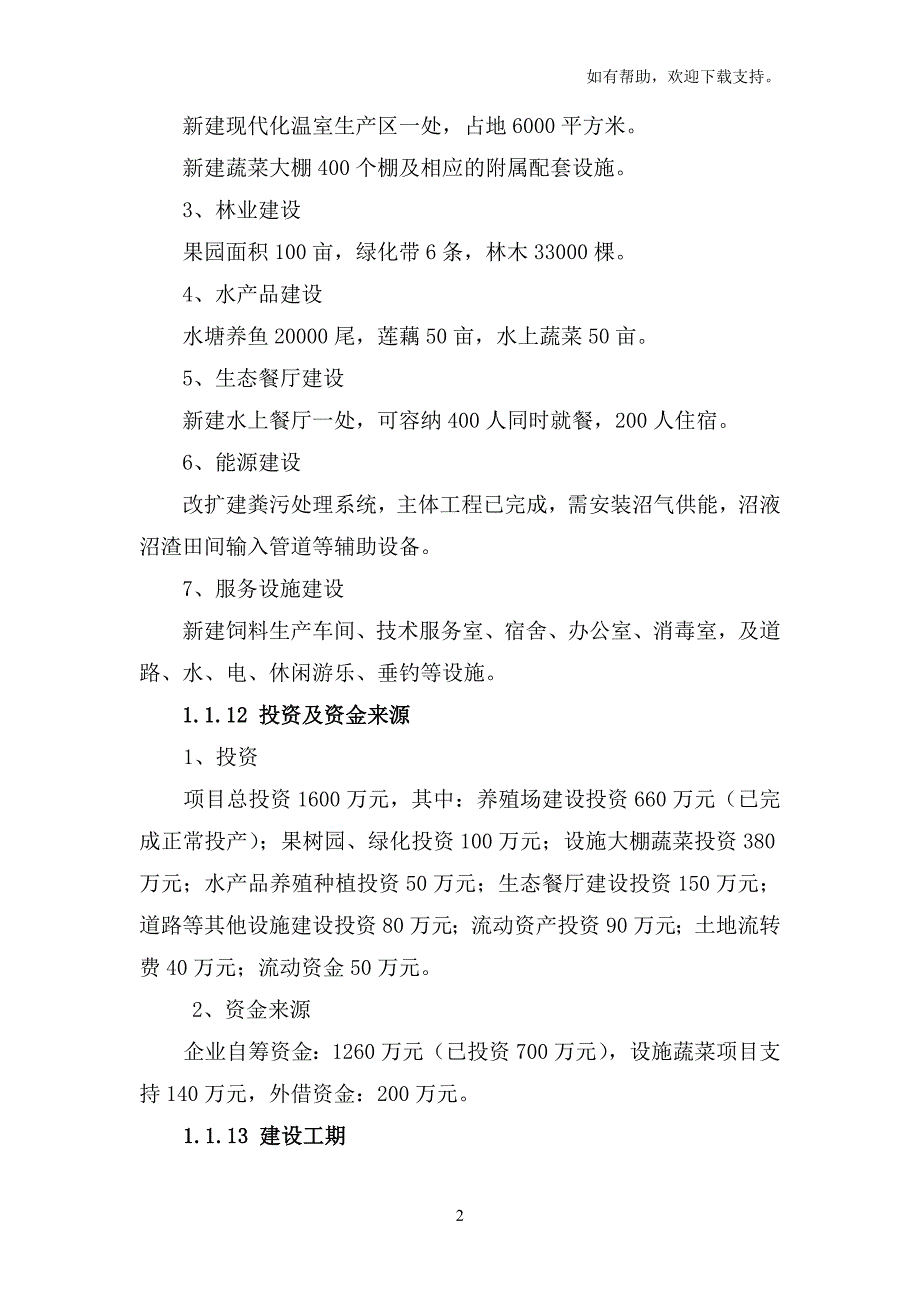 如有帮助，欢迎下载支持。

新建现代化温室生产区一处，占地 6000 平方米。

新建蔬菜大棚 400 个棚及相应的附属配套设施。

3、林业建设

果园面积 100 亩，绿化带 6 条，林木 33000 棵。

4、水产品建设

水塘养鱼 20000 尾，莲藕 50 亩，水上蔬菜 50 亩。

5、生态餐厅建设

新建水上餐厅一处，可容纳 400 人同时就餐，200 人住宿。

6、能源建设

改扩建粪污处理系统，主体工程已完成，需安装沼气供能，沼液沼渣田间输入管道等辅助设备。

7、服务设施建设

新建饲料生产车间、技术服务室、宿舍、办公室、消毒室，及道路、水、电、休闲游乐、垂钓等设施。

1.1.12 投资及资金来源

1、投资

项目总投资 1600 万元，其中：养殖场建设投资 660 万元（已完成正常投产）；果树园、绿化投资 100 万元；设施大棚蔬菜投资 380 万元；水产品养殖种植投资 50 万元；生态餐厅建设投资 150 万元；道路等其他设施建设投资 80 万元；流动资产投资 90 万元；土地流转费 40 万元；流动资金 50 万元。

2、资金来源

企业自筹资金：1260 万元（已投资 700 万元），设施蔬菜项目支持 140 万元，外借资金：200 万元。

1.1.13 建设工期

2